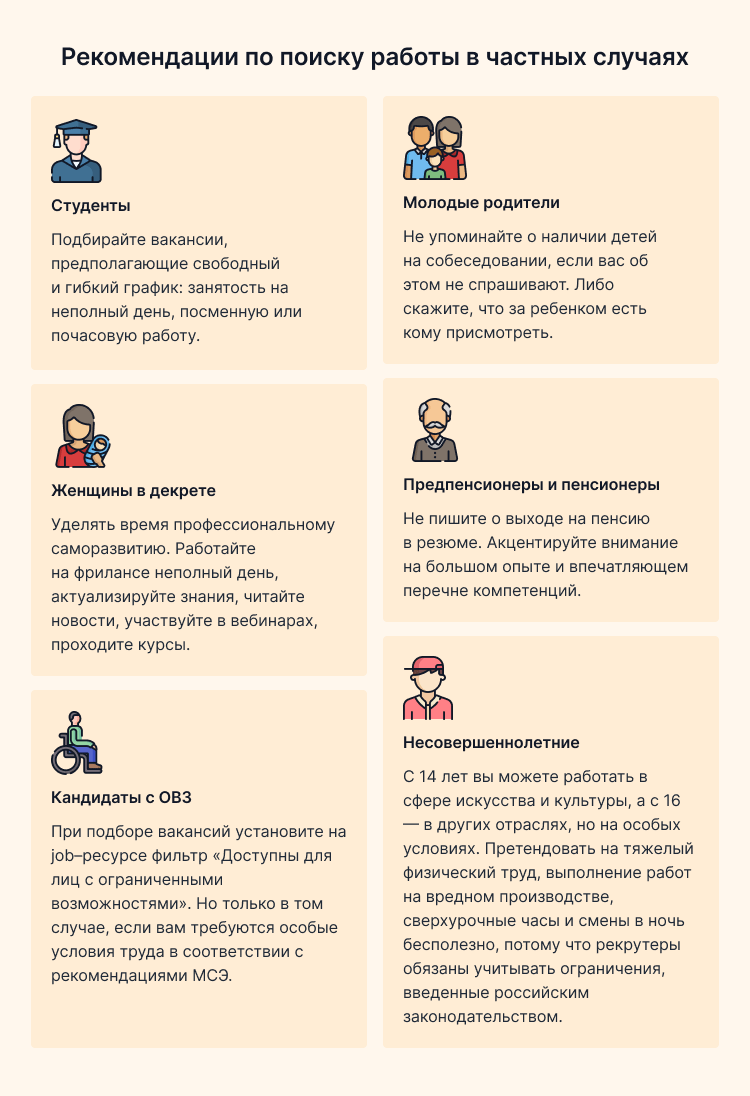 Рекомендации по поиску работы в частных случаях

Студенты

Подбирайте вакансии, предполагающие свободный и гибкий график: занятость на неполный день, посменную или почасовую работу.

Женщины в декрете

Уделять время профессиональному саморазвитию. Работайте на фрилансе неполный день, актуализируйте знания, читайте новости, участвуйте в вебинарах, проходите курсы.

Кандидаты с ОВЗ

При подборе вакансий установите на job–ресурсе фильтр «Доступны для лиц с ограниченными возможностями». Но только в том случае, если вам требуются особые условия труда в соответствии с рекомендациями МСЭ.

Молодые родители

Не упоминайте о наличии детей на собеседовании, если вас об этом не спрашивают. Либо скажите, что за ребенком есть кому присмотреть.

Предпенсионеры и пенсионеры

Не пишите о выходе на пенсию в резюме. Акцентируйте внимание на большом опыте и впечатляющем перечне компетенций.

Несовершеннолетние

С 14 лет вы можете работать в сфере искусства и культуры, а с 16 — в других отраслях, но на особых условиях. Претендовать на тяжелый физический труд, выполнение работ на вредном производстве, сверхурочные часы и смены в ночь бесполезно, потому что рекрутеры обязаны учитывать ограничения, введенные российским законодательством.